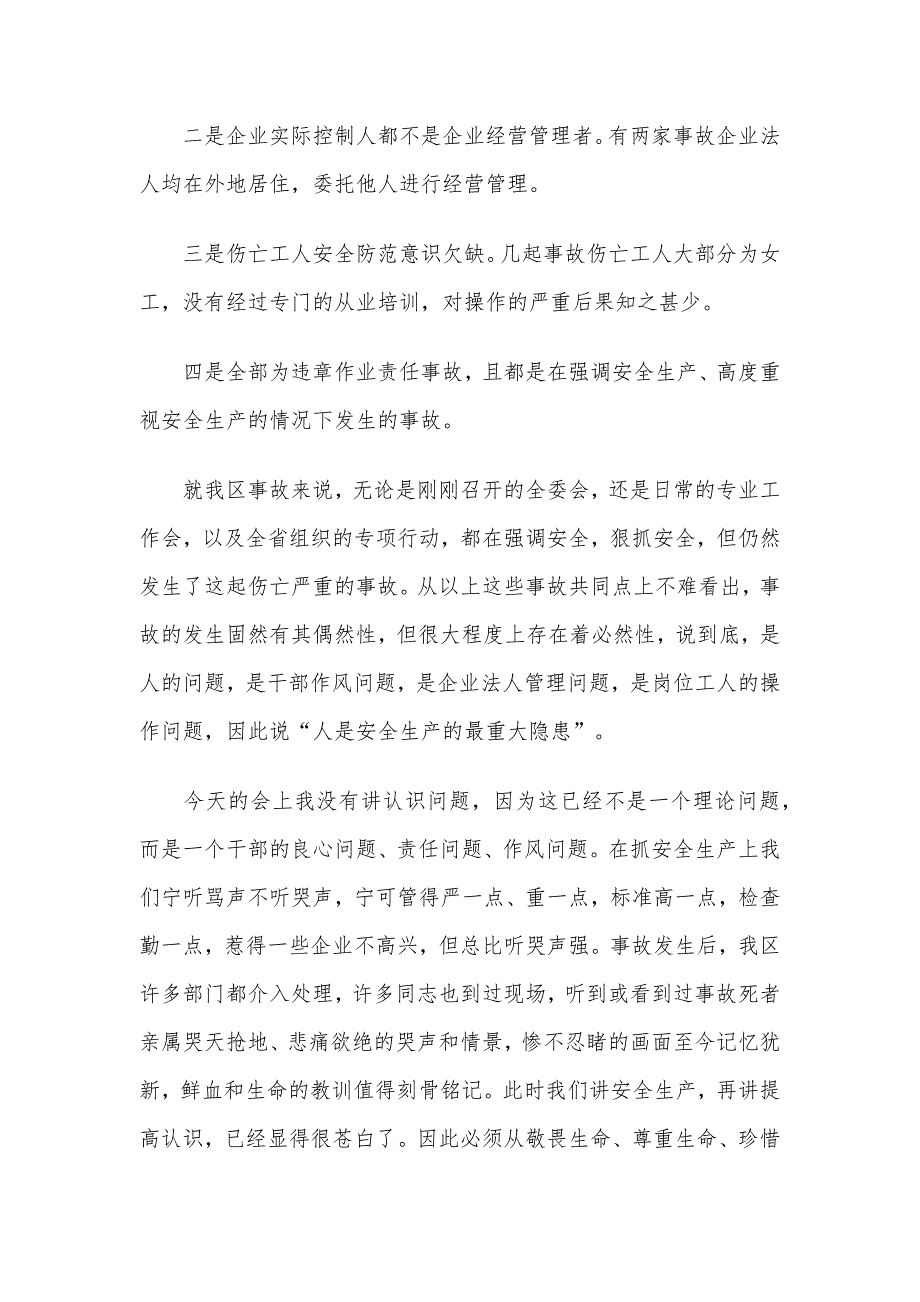 二是企业实际控制人都不是企业经营管理者。有两家事故企业法人均在外地居住，委托他人进行经营管理。

三是伤亡工人安全防范意识欠缺。几起事故伤亡工人大部分为女工，没有经过专门的从业培训，对操作的严重后果知之甚少。

四是全部为违章作业责任事故，且都是在强调安全生产、高度重视安全生产的情况下发生的事故。

就我区事故来说，无论是刚刚召开的全委会，还是日常的专业工作会，以及全省组织的专项行动，都在强调安全，狠抓安全，但仍然发生了这起伤亡严重的事故。从以上这些事故共同点上不难看出，事故的发生固然有其偶然性，但很大程度上存在着必然性，说到底，是人的问题，是干部作风问题，是企业法人管理问题，是岗位工人的操作问题，因此说“人是安全生产的最重大隐患”。

今天的会上我没有讲认识问题，因为这已经不是一个理论问题，而是一个干部的良心问题、责任问题、作风问题。在抓安全生产上我们宁听骂声不听哭声，宁可管得严一点、重一点，标准高一点，检查勤一点，惹得一些企业不高兴，但总比听哭声强。事故发生后，我区许多部门都介入处理，许多同志也到过现场，听到或看到过事故死者亲属哭天抢地、悲痛欲绝的哭声和情景，惨不忍睹的画面至今记忆犹新，鲜血和生命的教训值得刻骨铭记。此时我们讲安全生产，再讲提高认识，已经显得很苍白了。因此必须从敬畏生命、尊重生命、珍惜